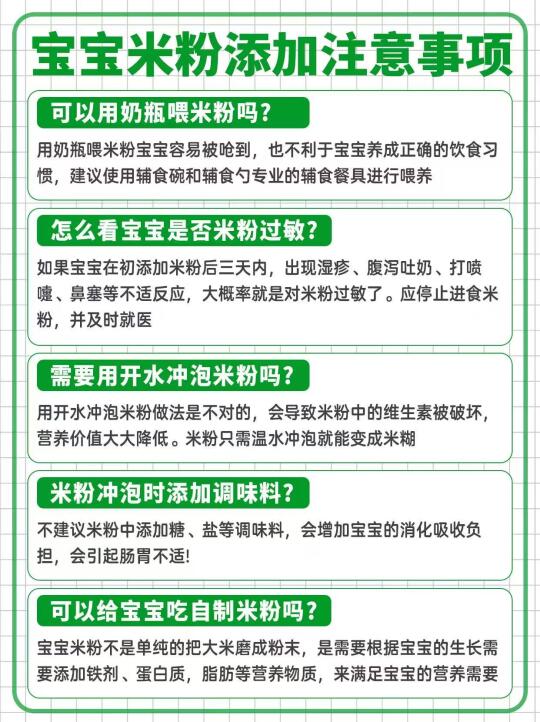 宝宝米粉添加注意事项

可以用奶瓶喂米粉吗?

用奶瓶喂米粉宝宝容易被呛到，也不利于宝宝养成正确的饮食习惯，建议使用辅食碗和辅食勺专业的辅食餐具进行喂养

怎么看宝宝是否米粉过敏?

如果宝宝在初添加米粉后三天内，出现湿疹、腹泻吐奶、打喷嚏、鼻塞等不适反应，大概率就是对米粉过敏了。应停止进食米粉，并及时就医

需要用开水冲泡米粉吗?

用开水冲泡米粉做法是不对的，会导致米粉中的维生素被破坏，营养价值大大降低。米粉只需温水冲泡就能变成米糊

米粉冲泡时添加调味料?

不建议米粉中添加糖、盐等调味料，会增加宝宝的消化吸收负担，会引起肠胃不适!

可以给宝宝吃自制米粉吗?

宝宝米粉不是单纯的把大米磨成粉末，是需要根据宝宝的生长需要添加铁剂、蛋白质，脂肪等营养物质，来满足宝宝的营养需要